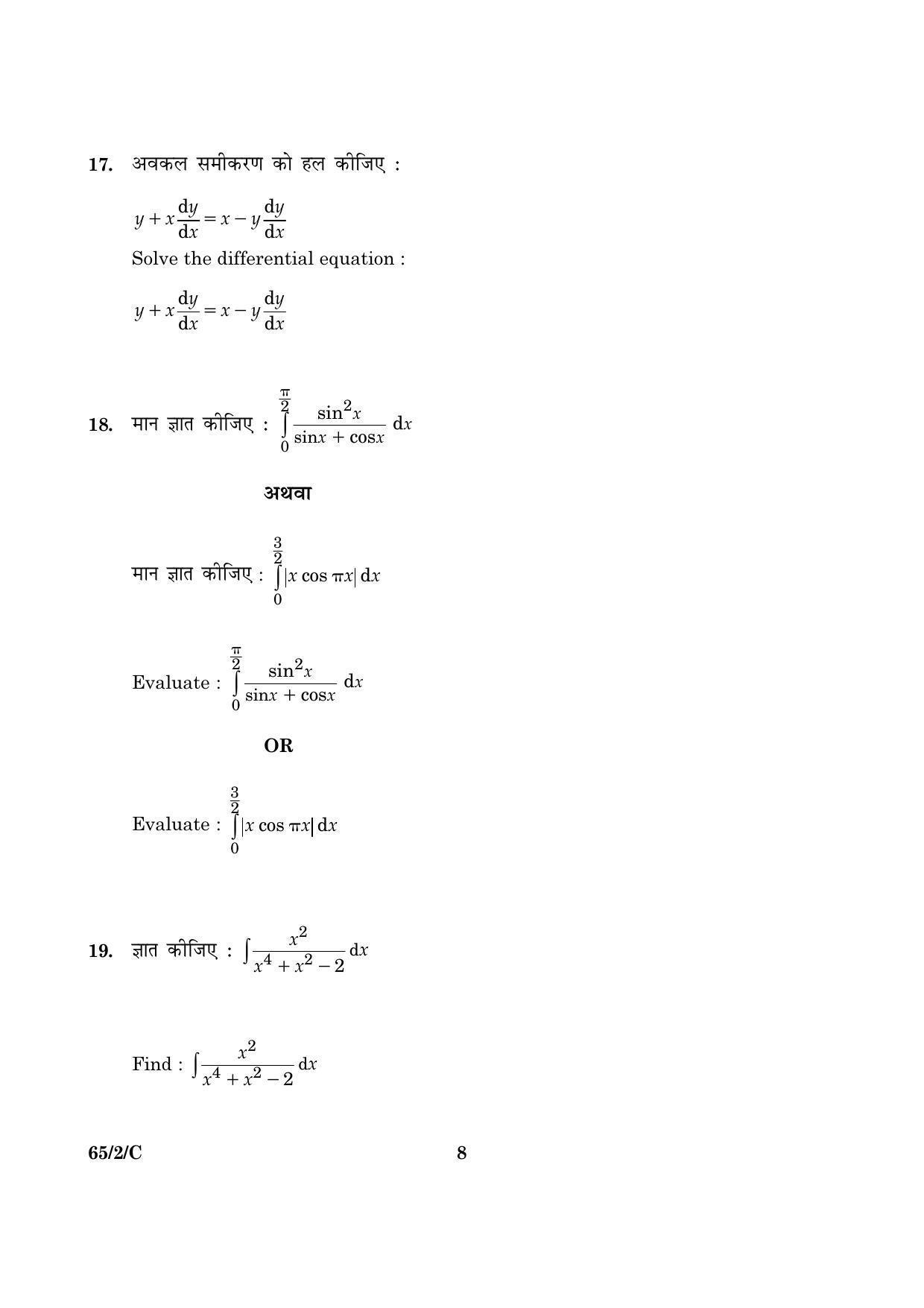 17. अवकल समीकरण को हल कीजिए :

$y + x\frac{dy}{dx} = x - y\frac{dy}{dx}$

Solve the differential equation :

$y + x\frac{dy}{dx} = x - y\frac{dy}{dx}$

18. मान ज्ञात कीजिए : $\int_{0}^{\frac{\pi}{2}} \frac{\sin^2 x}{\sin x + \cos x}\, dx$

अथवा

मान ज्ञात कीजिए : $\int_{0}^{\frac{3}{2}} |x \cos \pi x|\, dx$

Evaluate : $\int_{0}^{\frac{\pi}{2}} \frac{\sin^2 x}{\sin x + \cos x}\, dx$

OR

Evaluate : $\int_{0}^{\frac{3}{2}} |x \cos \pi x|\, dx$

19. ज्ञात कीजिए : $\int \frac{x^2}{x^4 + x^2 - 2}\, dx$

Find : $\int \frac{x^2}{x^4 + x^2 - 2}\, dx$

65/2/C 8